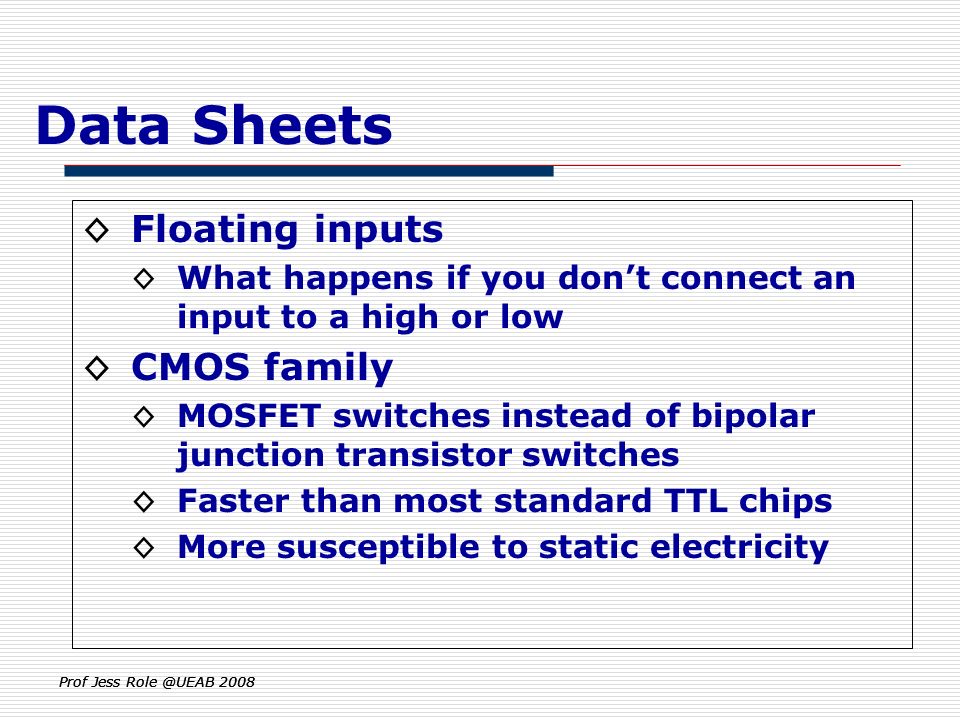 Data Sheets

◇ Floating inputs
◇ What happens if you don’t connect an input to a high or low
◇ CMOS family
◇ MOSFET switches instead of bipolar junction transistor switches
◇ Faster than most standard TTL chips
◇ More susceptible to static electricity

Prof Jess Role @UEAB 2008